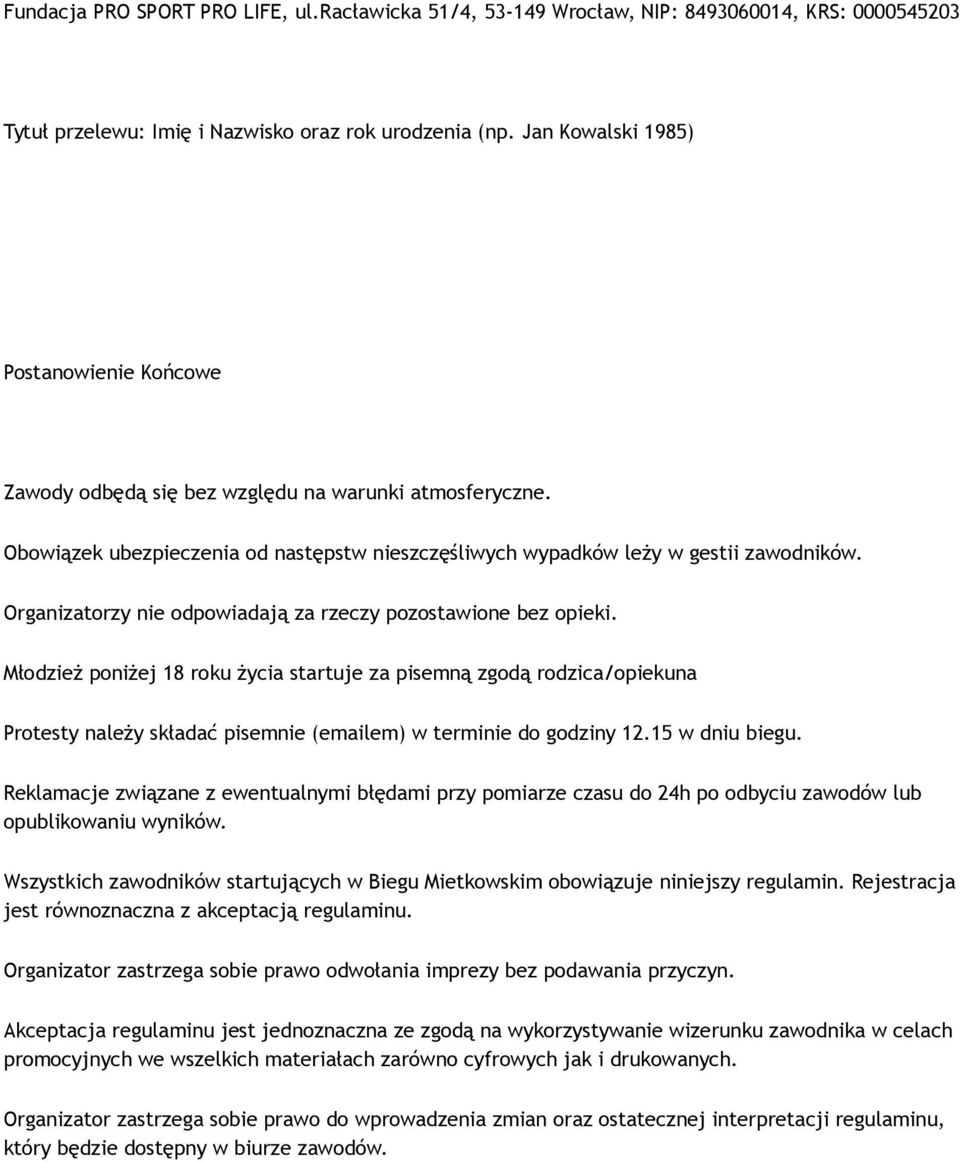 Fundacja PRO SPORT PRO LIFE, ul.Racławicka 51/4, 53-149 Wrocław, NIP: 8493060014, KRS: 0000545203

Tytuł przelewu: Imię i Nazwisko oraz rok urodzenia (np. Jan Kowalski 1985)

Postanowienie Końcowe

Zawody odbędą się bez względu na warunki atmosferyczne.

Obowiązek ubezpieczenia od następstw nieszczęśliwych wypadków leży w gestii zawodników.

Organizatorzy nie odpowiadają za rzeczy pozostawione bez opieki.

Młodzież poniżej 18 roku życia startuje za pisemną zgodą rodzica/opiekuna

Protesty należy składać pisemnie (emailem) w terminie do godziny 12.15 w dniu biegu.

Reklamacje związane z ewentualnymi błędami przy pomiarze czasu do 24h po odbyciu zawodów lub opublikowaniu wyników.

Wszystkich zawodników startujących w Biegu Mietkowskim obowiązuje niniejszy regulamin. Rejestracja jest równoznaczna z akceptacją regulaminu.

Organizator zastrzega sobie prawo odwołania imprezy bez podawania przyczyn.

Akceptacja regulaminu jest jednoznaczna ze zgodą na wykorzystywanie wizerunku zawodnika w celach promocyjnych we wszelkich materiałach zarówno cyfrowych jak i drukowanych.

Organizator zastrzega sobie prawo do wprowadzenia zmian oraz ostatecznej interpretacji regulaminu, który będzie dostępny w biurze zawodów.